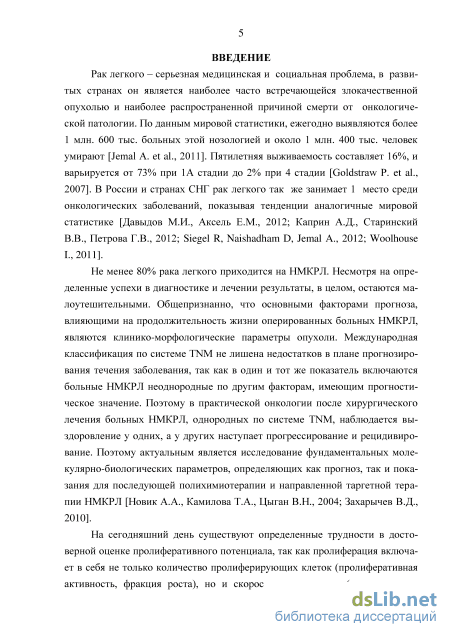 5

ВВЕДЕНИЕ

Рак легкого – серьезная медицинская и социальная проблема, в развитых странах он является наиболее часто встречающейся злокачественной опухолью и наиболее распространенной причиной смерти от онкологической патологии. По данным мировой статистики, ежегодно выявляются более 1 млн. 600 тыс. больных этой нозологией и около 1 млн. 400 тыс. человек умирают [Jemal A. et al., 2011]. Пятилетняя выживаемость составляет 16%, и варьируется от 73% при 1А стадии до 2% при 4 стадии [Goldstraw P. et al., 2007]. В России и странах СНГ рак легкого так же занимает 1 место среди онкологических заболеваний, показывая тенденции аналогичные мировой статистике [Давыдов М.И., Аксель Е.М., 2012; Каприн А.Д., Старинский В.В., Петрова Г.В., 2012; Siegel R, Naishadham D, Jemal A., 2012; Woolhouse I., 2011].

Не менее 80% рака легкого приходится на НМКРЛ. Несмотря на определенные успехи в диагностике и лечении результаты, в целом, остаются малоутешительными. Общепризнанно, что основными факторами прогноза, влияющими на продолжительность жизни оперированных больных НМКРЛ, являются клинико-морфологические параметры опухоли. Международная классификация по системе TNM не лишена недостатков в плане прогнозирования течения заболевания, так как в один и тот же показатель включаются больные НМКРЛ неоднородные по другим факторам, имеющим прогностическое значение. Поэтому в практической онкологии после хирургического лечения больных НМКРЛ, однородных по системе TNM, наблюдается выздоровление у одних, а у других наступает прогрессирование и рецидивирование. Поэтому актуальным является исследование фундаментальных молекулярно-биологических параметров, определяющих как прогноз, так и показания для последующей полихимиотерапии и направленной таргетной терапии НМКРЛ [Новик А.А., Камилова Т.А., Цыган В.Н., 2004; Захарычев В.Д., 2010].

На сегодняшний день существуют определенные трудности в достоверной оценке пролиферативного потенциала, так как пролиферация включает в себя не только количество пролиферирующих клеток (пролиферативная активность, фракция роста), но и скорос

dsLib.net
библиотека диссертаций